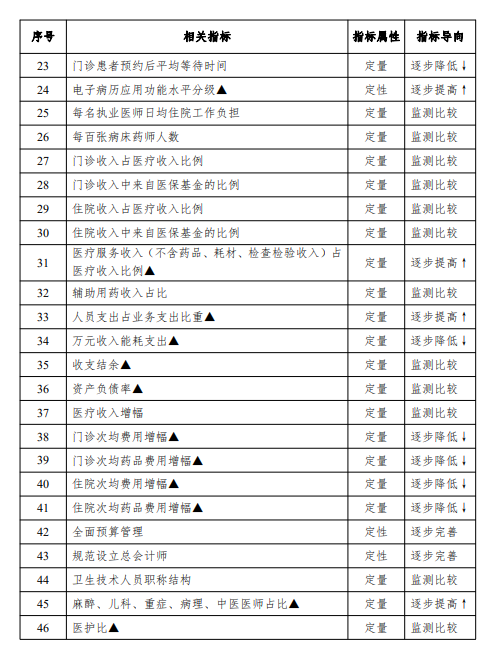 | 序号 | 相关指标 | 指标属性 | 指标导向 |
|---|---|---|---|
| 23 | 门诊患者预约后平均等待时间 | 定量 | 逐步降低↓ |
| 24 | 电子病历应用功能水平分级▲ | 定性 | 逐步提高↑ |
| 25 | 每名执业医师日均住院工作负担 | 定量 | 监测比较 |
| 26 | 每百张病床药师人数 | 定量 | 监测比较 |
| 27 | 门诊收入占医疗收入比例 | 定量 | 监测比较 |
| 28 | 门诊收入中来自医保基金的比例 | 定量 | 监测比较 |
| 29 | 住院收入占医疗收入比例 | 定量 | 监测比较 |
| 30 | 住院收入中来自医保基金的比例 | 定量 | 监测比较 |
| 31 | 医疗服务收入（不含药品、耗材、检查检验收入）占医疗收入比例▲ | 定量 | 逐步提高↑ |
| 32 | 辅助用药收入占比 | 定量 | 监测比较 |
| 33 | 人员支出占业务支出比重▲ | 定量 | 逐步提高↑ |
| 34 | 万元收入能耗支出▲ | 定量 | 逐步降低↓ |
| 35 | 收支结余▲ | 定量 | 监测比较 |
| 36 | 资产负债率▲ | 定量 | 监测比较 |
| 37 | 医疗收入增幅 | 定量 | 监测比较 |
| 38 | 门诊次均费用增幅▲ | 定量 | 逐步降低↓ |
| 39 | 门诊次均药品费用增幅▲ | 定量 | 逐步降低↓ |
| 40 | 住院次均费用增幅▲ | 定量 | 逐步降低↓ |
| 41 | 住院次均药品费用增幅▲ | 定量 | 逐步降低↓ |
| 42 | 全面预算管理 | 定性 | 逐步完善 |
| 43 | 规范设立总会计师 | 定性 | 逐步完善 |
| 44 | 卫生技术人员职称结构 | 定量 | 监测比较 |
| 45 | 麻醉、儿科、重症、病理、中医医师占比▲ | 定量 | 逐步提高↑ |
| 46 | 医护比▲ | 定量 | 监测比较 |